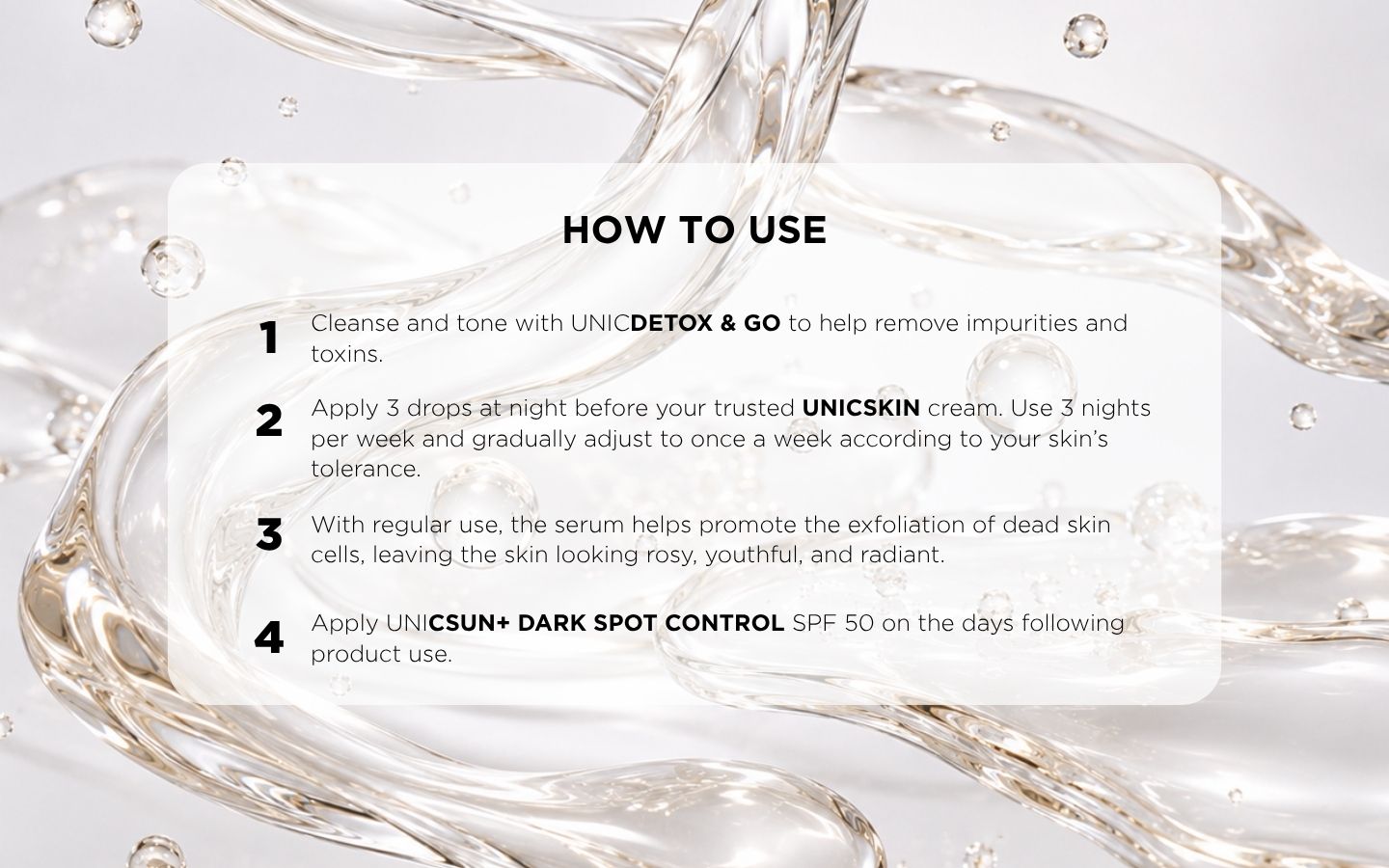 HOW TO USE

1 Cleanse and tone with UNICDETOX & GO to help remove impurities and toxins.

2 Apply 3 drops at night before your trusted UNICSKIN cream. Use 3 nights per week and gradually adjust to once a week according to your skin's tolerance.

3 With regular use, the serum helps promote the exfoliation of dead skin cells, leaving the skin looking rosy, youthful, and radiant.

4 Apply UNICSUN+ DARK SPOT CONTROL SPF 50 on the days following product use.